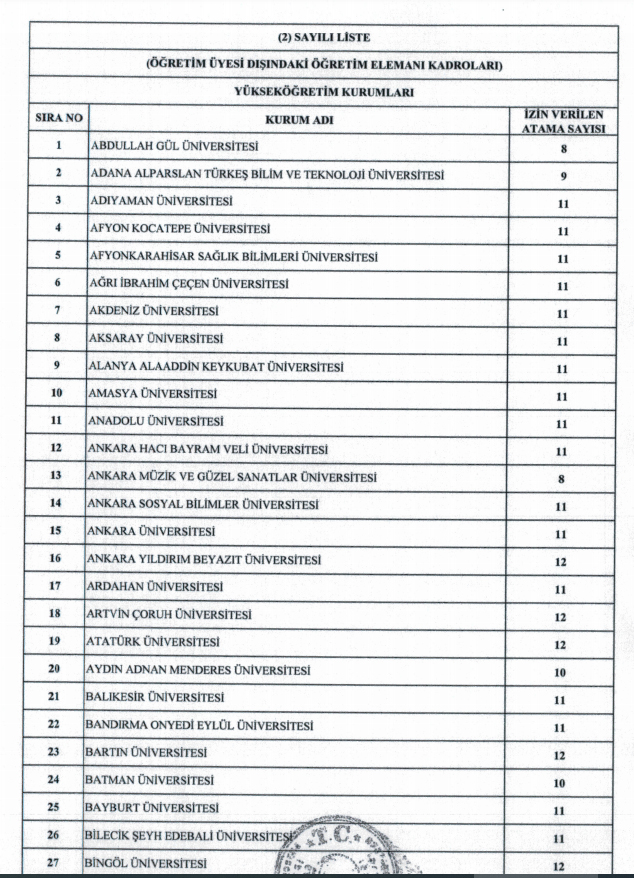 (2) SAYILI LİSTE

(ÖĞRETİM ÜYESİ DIŞINDAKİ ÖĞRETİM ELEMANI KADROLARI)

YÜKSEKÖĞRETİM KURUMLARI

| SIRA NO | KURUM ADI | İZİN VERİLEN ATAMA SAYISI |
|---|---|---|
| 1 | ABDULLAH GÜL ÜNİVERSİTESİ | 8 |
| 2 | ADANA ALPARSLAN TÜRKEŞ BİLİM VE TEKNOLOJİ ÜNİVERSİTESİ | 9 |
| 3 | ADIYAMAN ÜNİVERSİTESİ | 11 |
| 4 | AFYON KOCATEPE ÜNİVERSİTESİ | 11 |
| 5 | AFYONKARAHİSAR SAĞLIK BİLİMLERİ ÜNİVERSİTESİ | 11 |
| 6 | AĞRI İBRAHİM ÇEÇEN ÜNİVERSİTESİ | 11 |
| 7 | AKDENİZ ÜNİVERSİTESİ | 11 |
| 8 | AKSARAY ÜNİVERSİTESİ | 11 |
| 9 | ALANYA ALAADDİN KEYKUBAT ÜNİVERSİTESİ | 11 |
| 10 | AMASYA ÜNİVERSİTESİ | 11 |
| 11 | ANADOLU ÜNİVERSİTESİ | 11 |
| 12 | ANKARA HACI BAYRAM VELİ ÜNİVERSİTESİ | 11 |
| 13 | ANKARA MÜZİK VE GÜZEL SANATLAR ÜNİVERSİTESİ | 8 |
| 14 | ANKARA SOSYAL BİLİMLER ÜNİVERSİTESİ | 11 |
| 15 | ANKARA ÜNİVERSİTESİ | 11 |
| 16 | ANKARA YILDIRIM BEYAZIT ÜNİVERSİTESİ | 12 |
| 17 | ARDAHAN ÜNİVERSİTESİ | 11 |
| 18 | ARTVİN ÇORUH ÜNİVERSİTESİ | 12 |
| 19 | ATATÜRK ÜNİVERSİTESİ | 12 |
| 20 | AYDIN ADNAN MENDERES ÜNİVERSİTESİ | 10 |
| 21 | BALIKESİR ÜNİVERSİTESİ | 11 |
| 22 | BANDIRMA ONYEDİ EYLÜL ÜNİVERSİTESİ | 11 |
| 23 | BARTIN ÜNİVERSİTESİ | 12 |
| 24 | BATMAN ÜNİVERSİTESİ | 10 |
| 25 | BAYBURT ÜNİVERSİTESİ | 11 |
| 26 | BİLECİK ŞEYH EDEBALİ ÜNİVERSİTESİ | 11 |
| 27 | BİNGÖL ÜNİVERSİTESİ | 12 |

T.C.